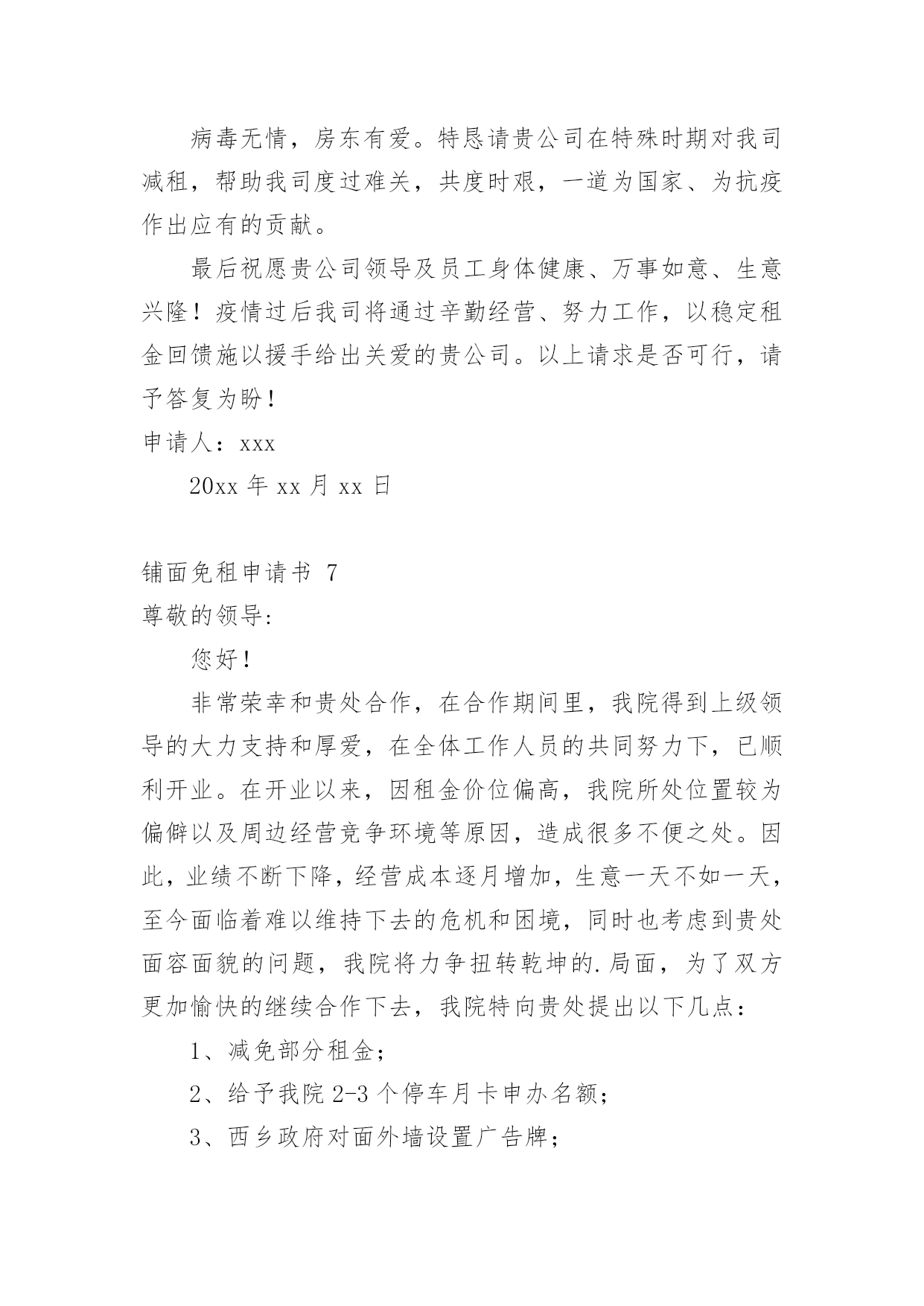 病毒无情，房东有爱。特恳请贵公司在特殊时期对我司减租，帮助我司度过难关，共度时艰，一道为国家、为抗疫作出应有的贡献。

最后祝愿贵公司领导及员工身体健康、万事如意、生意兴隆！疫情过后我司将通过辛勤经营、努力工作，以稳定租金回馈施以援手给出关爱的贵公司。以上请求是否可行，请予答复为盼！

申请人：xxx

20xx 年 xx 月 xx 日

铺面免租申请书 7

尊敬的领导:

您好！

非常荣幸和贵处合作，在合作期间里，我院得到上级领导的大力支持和厚爱，在全体工作人员的共同努力下，已顺利开业。在开业以来，因租金价位偏高，我院所处位置较为偏僻以及周边经营竞争环境等原因，造成很多不便之处。因此，业绩不断下降，经营成本逐月增加，生意一天不如一天，至今面临着难以维持下去的危机和困境，同时也考虑到贵处面容面貌的问题，我院将力争扭转乾坤的.局面，为了双方更加愉快的继续合作下去，我院特向贵处提出以下几点：

1、减免部分租金；

2、给予我院 2-3 个停车月卡申办名额；

3、西乡政府对面外墙设置广告牌；